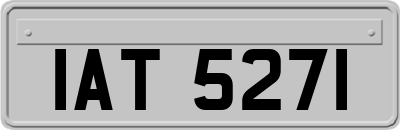 IAT 5271